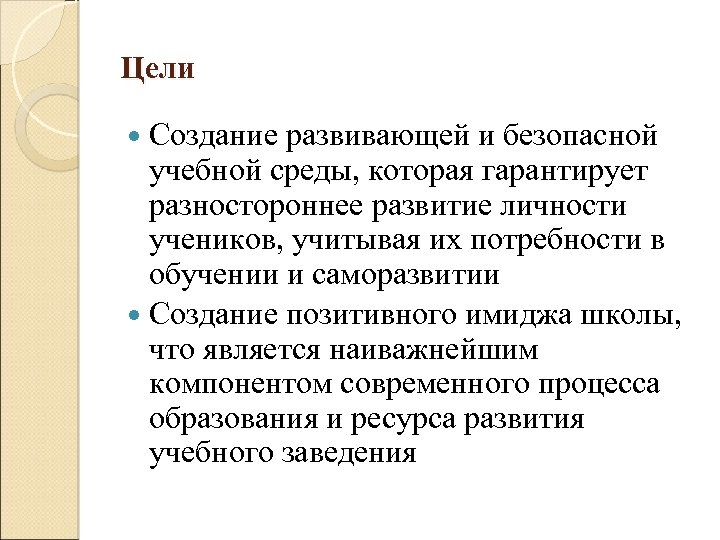 Цели

Создание развивающей и безопасной учебной среды, которая гарантирует разностороннее развитие личности учеников, учитывая их потребности в обучении и саморазвитии

Создание позитивного имиджа школы, что является наиважнейшим компонентом современного процесса образования и ресурса развития учебного заведения